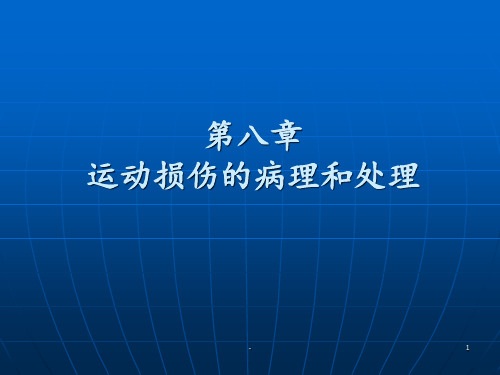 第八章
运动损伤的病理和处理

.

1